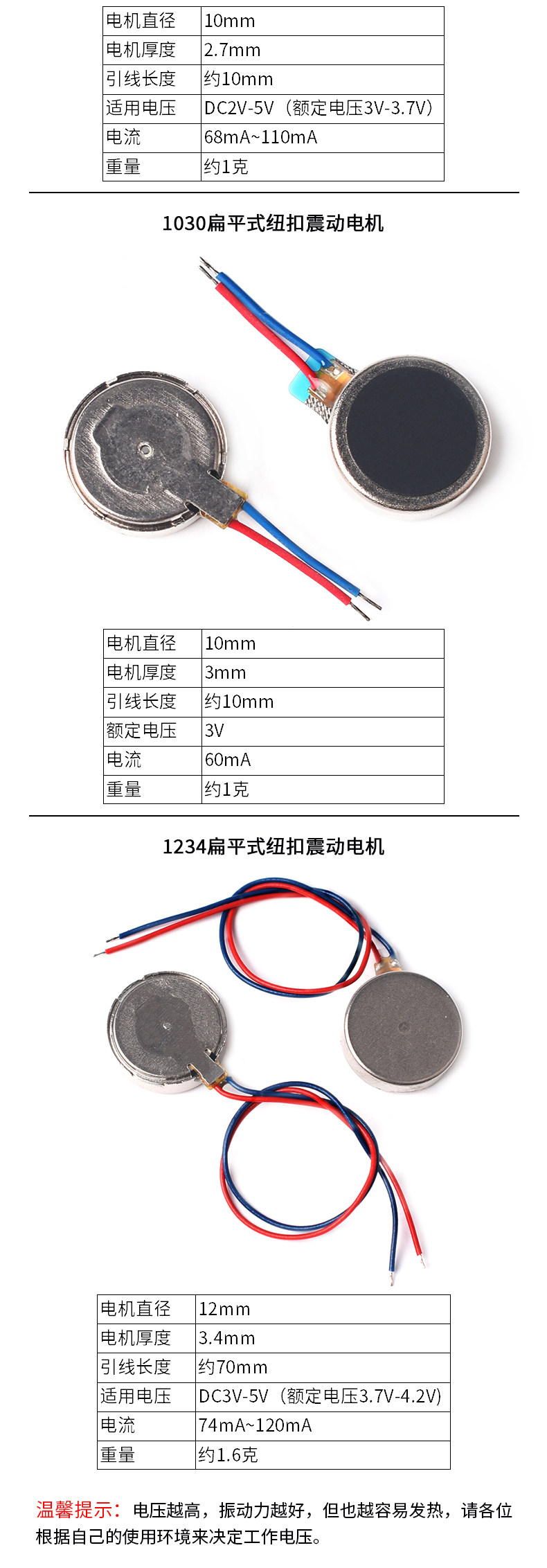 | 电机直径 | 10mm |
|---|---|
| 电机厚度 | 2.7mm |
| 引线长度 | 约10mm |
| 适用电压 | DC2V-5V（额定电压3V-3.7V） |
| 电流 | 68mA~110mA |
| 重量 | 约1克 |

1030扁平式纽扣震动电机

| 电机直径 | 10mm |
|---|---|
| 电机厚度 | 3mm |
| 引线长度 | 约10mm |
| 额定电压 | 3V |
| 电流 | 60mA |
| 重量 | 约1克 |

1234扁平式纽扣震动电机

| 电机直径 | 12mm |
|---|---|
| 电机厚度 | 3.4mm |
| 引线长度 | 约70mm |
| 适用电压 | DC3V-5V（额定电压3.7V-4.2V） |
| 电流 | 74mA~120mA |
| 重量 | 约1.6克 |

温馨提示：电压越高，振动力越好，但也越容易发热，请各位根据自己的使用环境来决定工作电压。